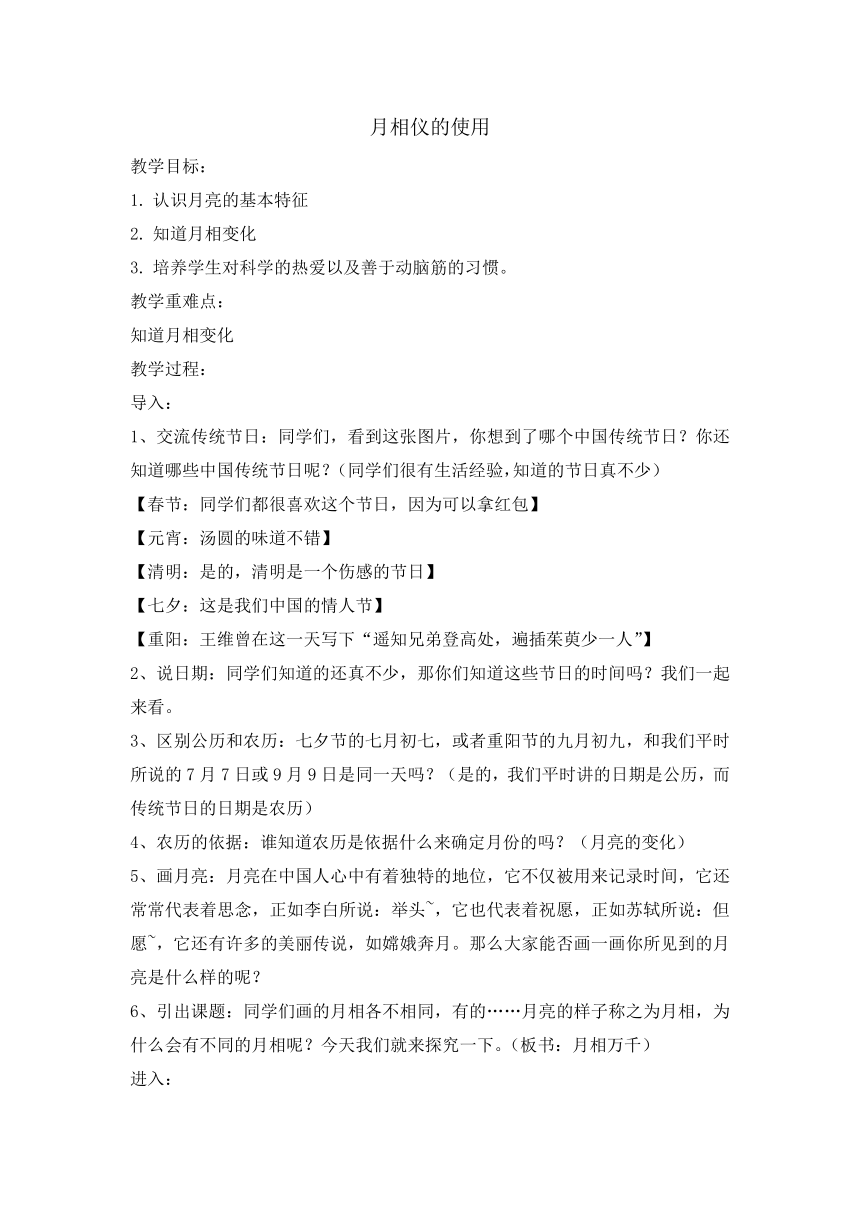 月相仪的使用

教学目标：

1. 认识月亮的基本特征

2. 知道月相变化

3. 培养学生对科学的热爱以及善于动脑筋的习惯。

教学重难点：

知道月相变化

教学过程：

导入：

1、交流传统节日：同学们，看到这张图片，你想到了哪个中国传统节日？你还知道哪些中国传统节日呢？（同学们很有生活经验，知道的节日真不少）

【春节：同学们都很喜欢这个节日，因为可以拿红包】

【元宵：汤圆的味道不错】

【清明：是的，清明是一个伤感的节日】

【七夕：这是我们中国的情人节】

【重阳：王维曾在这一天写下“遥知兄弟登高处，遍插茱萸少一人”】

2、说日期：同学们知道的还真不少，那你们知道这些节日的时间吗？我们一起来看。

3、区别公历和农历：七夕节的七月初七，或者重阳节的九月初九，和我们平时所说的 7 月 7 日或 9 月 9 日是同一天吗？（是的，我们平时讲的日期是公历，而传统节日的日期是农历）

4、农历的依据：谁知道农历是依据什么来确定月份的吗？（月亮的变化）

5、画月亮：月亮在中国人心中有着独特的地位，它不仅被用来记录时间，它还常常代表着思念，正如李白所说：举头~，它也代表着祝愿，正如苏轼所说：但愿~，它还有许多的美丽传说，如嫦娥奔月。那么大家能否画一画你所见到的月亮是什么样的呢？

6、引出课题：同学们画的月相各不相同，有的……月亮的样子称之为月相，为什么会有不同的月相呢？今天我们就来探究一下。（板书：月相万千）

进入：